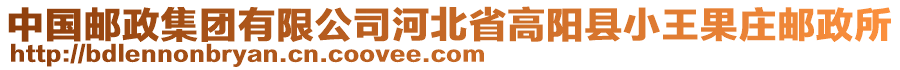 中国邮政集团有限公司河北省高阳县小王果庄邮政所
http://bdlennonbryan.cn.coovee.com